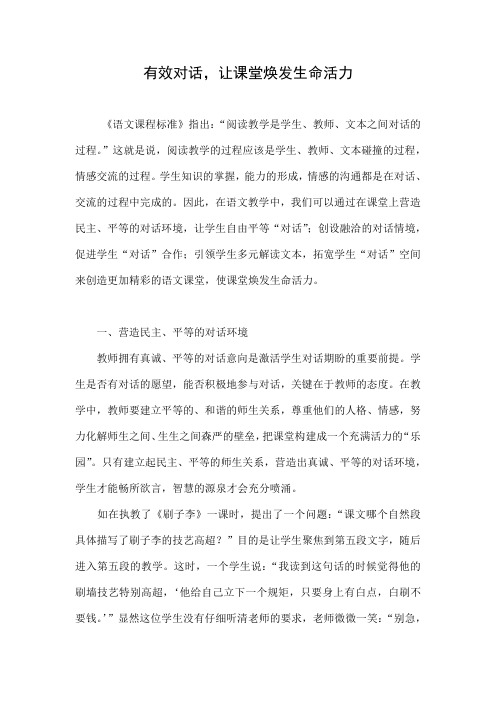 有效对话，让课堂焕发生命活力

《语文课程标准》指出：“阅读教学是学生、教师、文本之间对话的过程。”这就是说，阅读教学的过程应该是学生、教师、文本碰撞的过程，情感交流的过程。学生知识的掌握，能力的形成，情感的沟通都是在对话、交流的过程中完成的。因此，在语文教学中，我们可以通过在课堂上营造民主、平等的对话环境，让学生自由平等“对话”；创设融洽的对话情境，促进学生“对话”合作；引领学生多元解读文本，拓宽学生“对话”空间来创造更加精彩的语文课堂，使课堂焕发生命活力。

一、营造民主、平等的对话环境

教师拥有真诚、平等的对话意向是激活学生对话期盼的重要前提。学生是否有对话的愿望，能否积极地参与对话，关键在于教师的态度。在教学中，教师要建立平等的、和谐的师生关系，尊重他们的人格、情感，努力化解师生之间、生生之间森严的壁垒，把课堂构建成一个充满活力的“乐园”。只有建立起民主、平等的师生关系，营造出真诚、平等的对话环境，学生才能畅所欲言，智慧的源泉才会充分喷涌。

如在执教了《刷子李》一课时，提出了一个问题：“课文哪个自然段具体描写了刷子李的技艺高超？”目的是让学生聚焦到第五段文字，随后进入第五段的教学。这时，一个学生说：“我读到这句话的时候觉得他的刷墙技艺特别高超，‘他给自己立下一个规矩，只要身上有白点，白刷不要钱。’”显然这位学生没有仔细听清老师的要求，老师微微一笑：“别急，